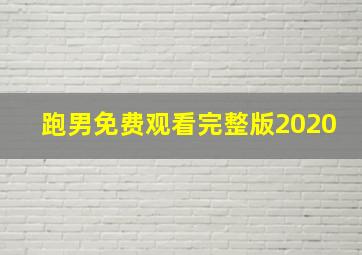 跑男免费观看完整版2020